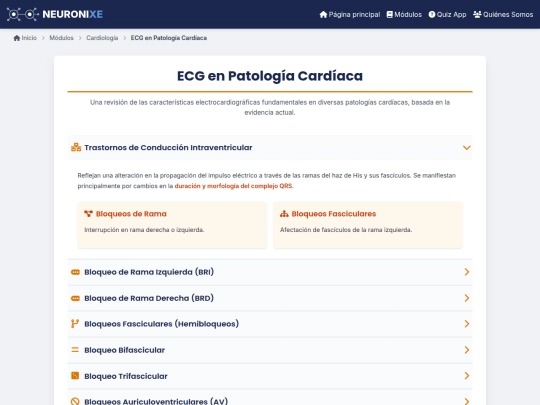 NEURONIXE

Página principal Módulos Quiz App Quiénes Somos

Inicio > Módulos > Cardiología > ECG en Patología Cardíaca

ECG en Patología Cardíaca

Una revisión de las características electrocardiográficas fundamentales en diversas patologías cardíacas, basada en la evidencia actual.

Trastornos de Conducción Intraventricular

Reflejan una alteración en la propagación del impulso eléctrico a través de las ramas del haz de His y sus fascículos. Se manifiestan principalmente por cambios en la duración y morfología del complejo QRS.

Bloqueos de Rama

Interrupción en rama derecha o izquierda.

Bloqueos Fasciculares

Afectación de fascículos de la rama izquierda.

Bloqueo de Rama Izquierda (BRI)

Bloqueo de Rama Derecha (BRD)

Bloqueos Fasciculares (Hemibloqueos)

Bloqueo Bifascicular

Bloqueo Trifascicular

Bloqueos Auriculoventriculares (AV)